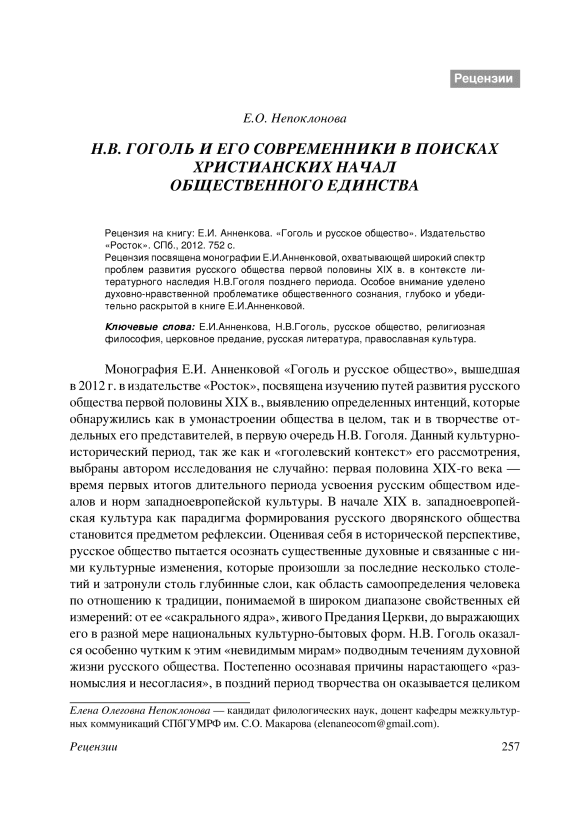 Рецензии

Е.О. Непоклонова

Н.В. ГОГОЛЬ И ЕГО СОВРЕМЕННИКИ В ПОИСКАХ ХРИСТИАНСКИХ НАЧАЛ ОБЩЕСТВЕННОГО ЕДИНСТВА

Рецензия на книгу: Е.И. Анненкова. «Гоголь и русское общество». Издательство «Росток». СПб., 2012. 752 с.
Рецензия посвящена монографии Е.И.Анненковой, охватывающей широкий спектр проблем развития русского общества первой половины XIX в. в контексте литературного наследия Н.В.Гоголя позднего периода. Особое внимание уделено духовно-нравственной проблематике общественного сознания, глубоко и убедительно раскрытой в книге Е.И.Анненковой.

Ключевые слова: Е.И.Анненкова, Н.В.Гоголь, русское общество, религиозная философия, церковное предание, русская литература, православная культура.

Монография Е.И. Анненковой «Гоголь и русское общество», вышедшая в 2012 г. в издательстве «Росток», посвящена изучению путей развития русского общества первой половины XIX в., выявлению определенных интенций, которые обнаружились как в умонастроении общества в целом, так и в творчестве отдельных его представителей, в первую очередь Н.В. Гоголя. Данный культурно-исторический период, так же как и «гоголевский контекст» его рассмотрения, выбраны автором исследования не случайно: первая половина XIX-го века — время первых итогов длительного периода усвоения русским обществом идеалов и норм западноевропейской культуры. В начале XIX в. западноевропейская культура как парадигма формирования русского дворянского общества становится предметом рефлексии. Оценивая себя в исторической перспективе, русское общество пытается осознать существенные духовные и связанные с ними культурные изменения, которые произошли за последние несколько столетий и затронули столь глубинные слои, как область самоопределения человека по отношению к традиции, понимаемой в широком диапазоне свойственных ей измерений: от ее «сакрального ядра», живого Предания Церкви, до выражающих его в разной мере национальных культурно-бытовых форм. Н.В. Гоголь оказался особенно чутким к этим «невидимым мирам» подводным течениям духовной жизни русского общества. Постепенно осознавая причины нарастающего «разномыслия и несогласия», в поздний период творчества он оказывается целиком

Елена Олеговна Непоклонова — кандидат филологических наук, доцент кафедры межкультурных коммуникаций СПбГУМРФ им. С.О. Макарова (elenaneocom@gmail.com).

Рецензии 257